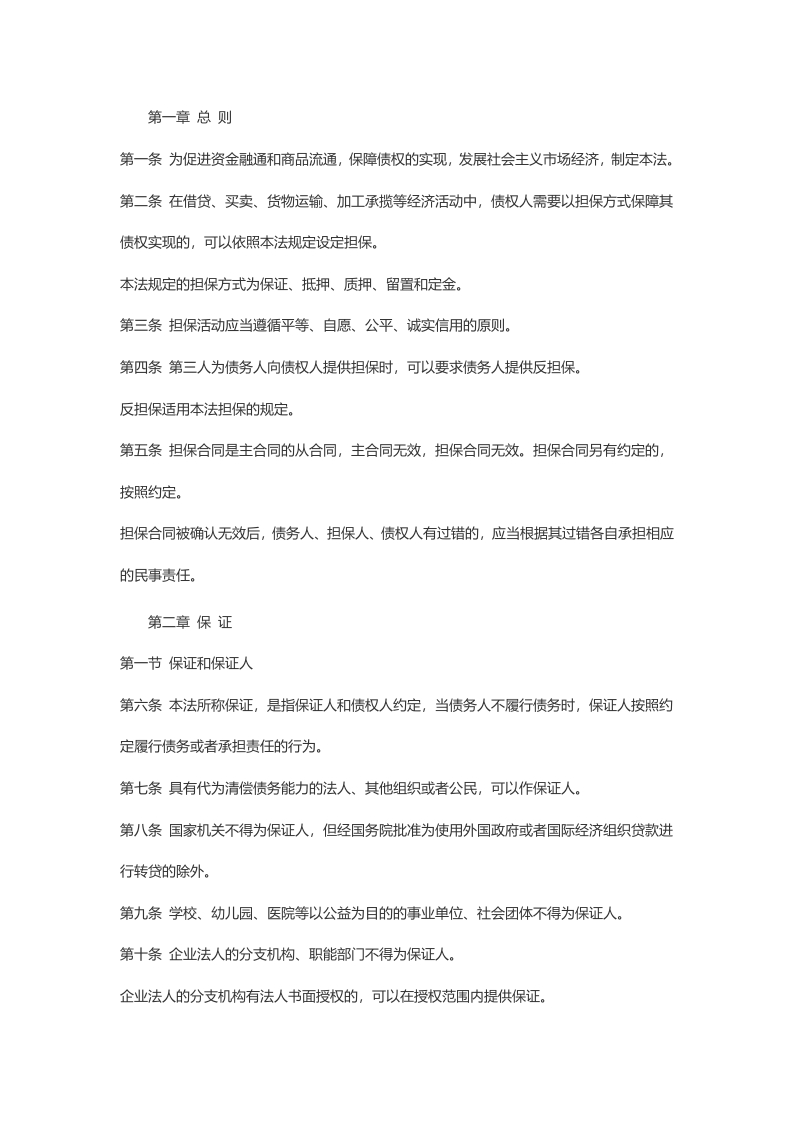 第一章 总 则

第一条 为促进资金融通和商品流通，保障债权的实现，发展社会主义市场经济，制定本法。

第二条 在借贷、买卖、货物运输、加工承揽等经济活动中，债权人需要以担保方式保障其债权实现的，可以依照本法规定设定担保。

本法规定的担保方式为保证、抵押、质押、留置和定金。

第三条 担保活动应当遵循平等、自愿、公平、诚实信用的原则。

第四条 第三人为债务人向债权人提供担保时，可以要求债务人提供反担保。

反担保适用本法担保的规定。

第五条 担保合同是主合同的从合同，主合同无效，担保合同无效。担保合同另有约定的，按照约定。

担保合同被确认无效后，债务人、担保人、债权人有过错的，应当根据其过错各自承担相应的民事责任。

第二章 保 证

第一节 保证和保证人

第六条 本法所称保证，是指保证人和债权人约定，当债务人不履行债务时，保证人按照约定履行债务或者承担责任的行为。

第七条 具有代为清偿债务能力的法人、其他组织或者公民，可以作保证人。

第八条 国家机关不得为保证人，但经国务院批准为使用外国政府或者国际经济组织贷款进行转贷的除外。

第九条 学校、幼儿园、医院等以公益为目的的事业单位、社会团体不得为保证人。

第十条 企业法人的分支机构、职能部门不得为保证人。

企业法人的分支机构有法人书面授权的，可以在授权范围内提供保证。